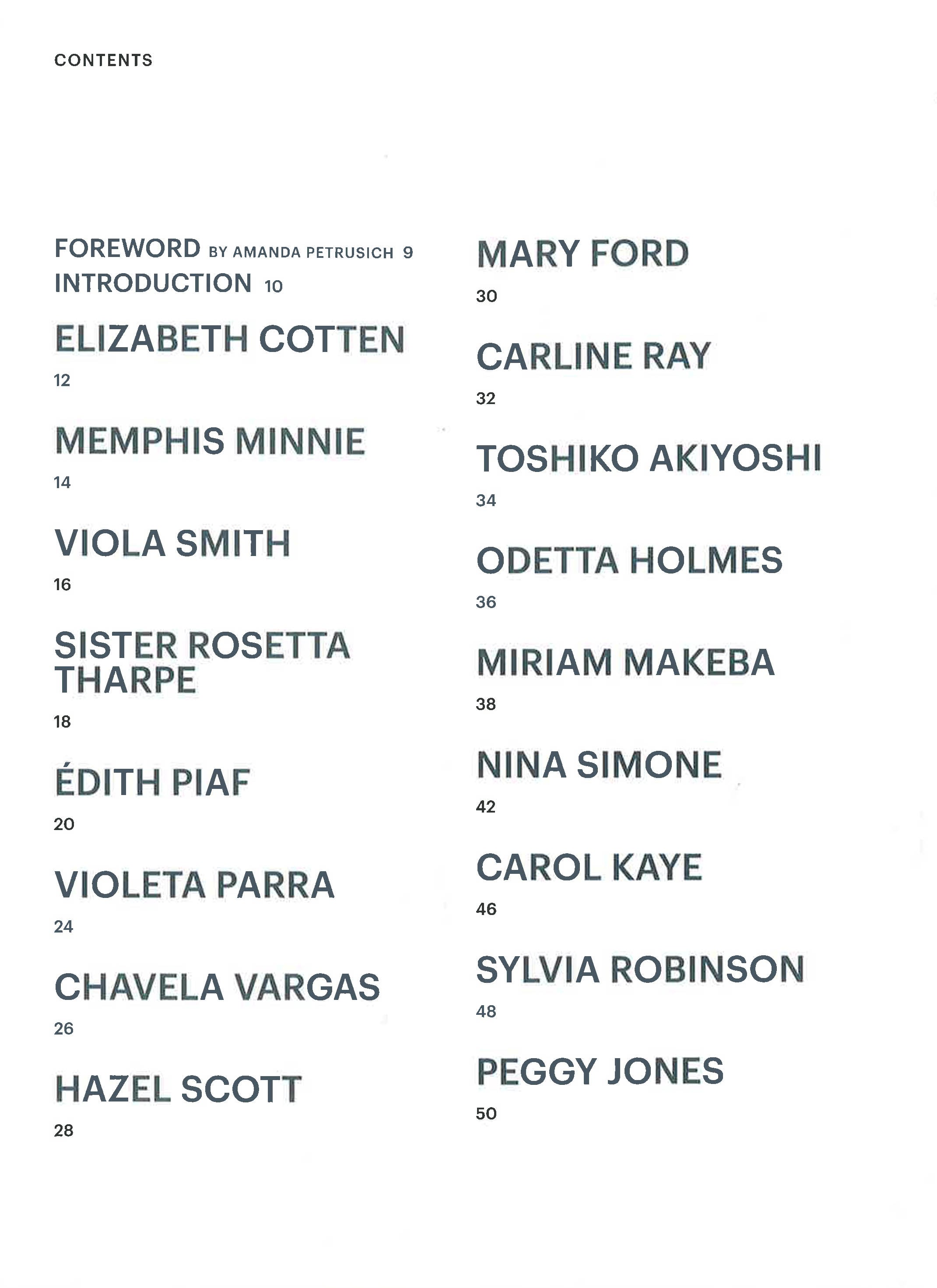 CONTENTS

FOREWORD BY AMANDA PETRUSICH 9
INTRODUCTION 10

ELIZABETH COTTEN
12

MEMPHIS MINNIE
14

VIOLA SMITH
16

SISTER ROSETTA THARPE
18

ÉDITH PIAF
20

VIOLETA PARRA
24

CHAVELA VARGAS
26

HAZEL SCOTT
28

MARY FORD
30

CARLINE RAY
32

TOSHIKO AKIYOSHI
34

ODETTA HOLMES
36

MIRIAM MAKEBA
38

NINA SIMONE
42

CAROL KAYE
46

SYLVIA ROBINSON
48

PEGGY JONES
50